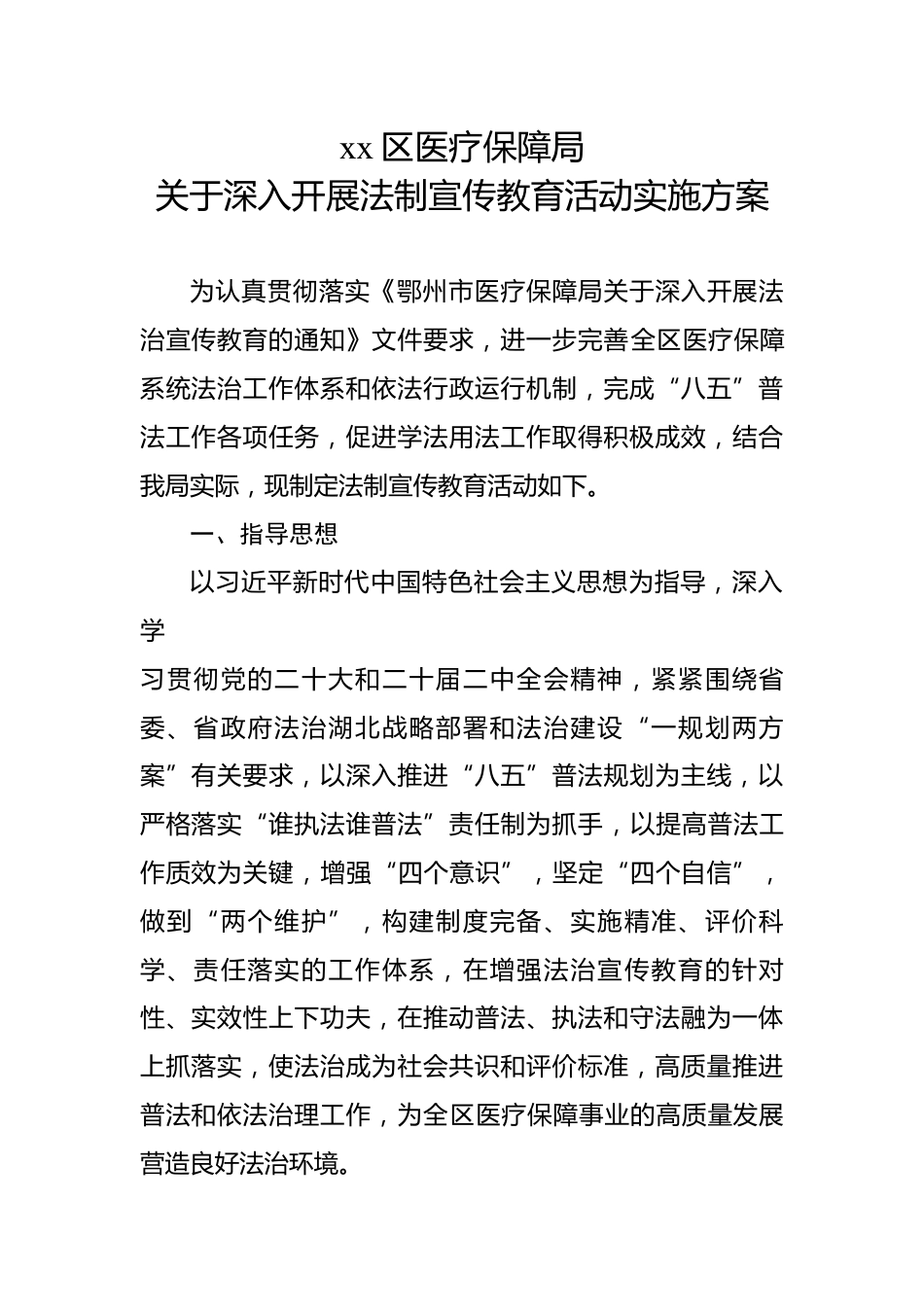 xx 区医疗保障局
关于深入开展法制宣传教育活动实施方案

为认真贯彻落实《鄂州市医疗保障局关于深入开展法治宣传教育的通知》文件要求，进一步完善全区医疗保障系统法治工作体系和依法行政运行机制，完成“八五”普法工作各项任务，促进学法用法工作取得积极成效，结合我局实际，现制定法制宣传教育活动如下。

一、指导思想

以习近平新时代中国特色社会主义思想为指导，深入学

习贯彻党的二十大和二十届二中全会精神，紧紧围绕省委、省政府法治湖北战略部署和法治建设“一规划两方案”有关要求，以深入推进“八五”普法规划为主线，以严格落实“谁执法谁普法”责任制为抓手，以提高普法工作质效为关键，增强“四个意识”，坚定“四个自信”，做到“两个维护”，构建制度完备、实施精准、评价科学、责任落实的工作体系，在增强法治宣传教育的针对性、实效性上下功夫，在推动普法、执法和守法融为一体上抓落实，使法治成为社会共识和评价标准，高质量推进普法和依法治理工作，为全区医疗保障事业的高质量发展营造良好法治环境。